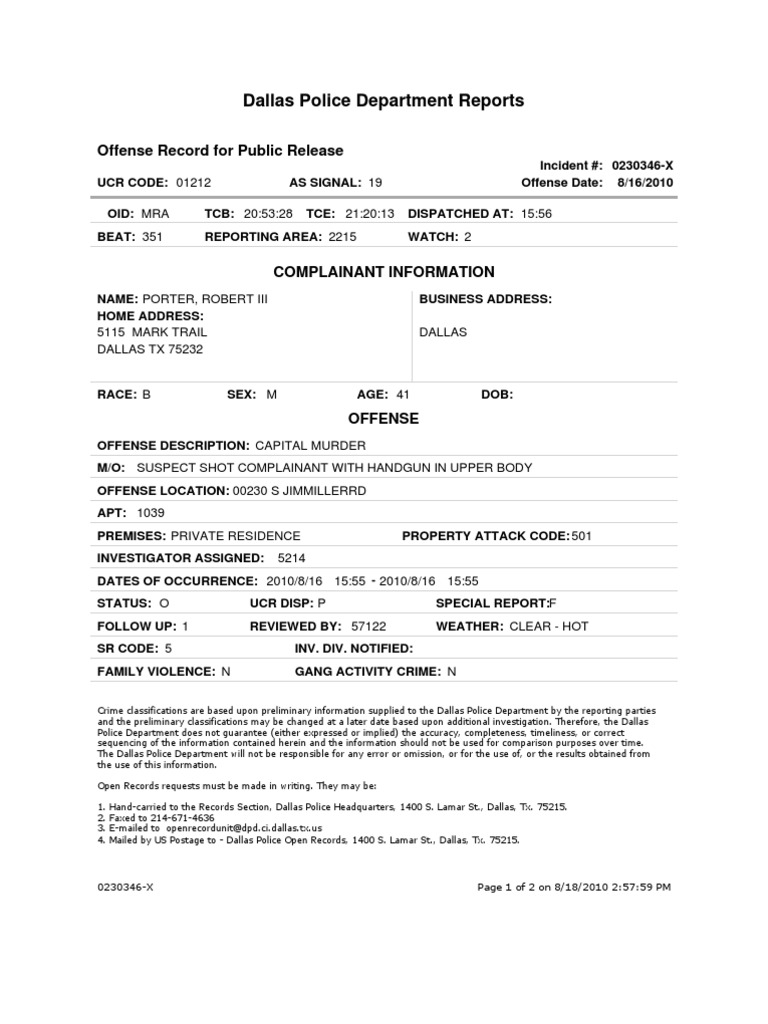 Dallas Police Department Reports

Offense Record for Public Release

Incident #: 0230346-X

UCR CODE: 01212 AS SIGNAL: 19 Offense Date: 8/16/2010

OID: MRA TCB: 20:53:28 TCE: 21:20:13 DISPATCHED AT: 15:56

BEAT: 351 REPORTING AREA: 2215 WATCH: 2

COMPLAINANT INFORMATION

NAME: PORTER, ROBERT III
HOME ADDRESS:
5115 MARK TRAIL
DALLAS TX 75232

BUSINESS ADDRESS:

DALLAS

RACE: B SEX: M AGE: 41 DOB:

OFFENSE

OFFENSE DESCRIPTION: CAPITAL MURDER

M/O: SUSPECT SHOT COMPLAINANT WITH HANDGUN IN UPPER BODY

OFFENSE LOCATION: 00230 S JIMMILLERRD

APT: 1039

PREMISES: PRIVATE RESIDENCE PROPERTY ATTACK CODE: 501

INVESTIGATOR ASSIGNED: 5214

DATES OF OCCURRENCE: 2010/8/16 15:55 - 2010/8/16 15:55

STATUS: O UCR DISP: P SPECIAL REPORT: F

FOLLOW UP: 1 REVIEWED BY: 57122 WEATHER: CLEAR - HOT

SR CODE: 5 INV. DIV. NOTIFIED:

FAMILY VIOLENCE: N GANG ACTIVITY CRIME: N

Crime classifications are based upon preliminary information supplied to the Dallas Police Department by the reporting parties and the preliminary classifications may be changed at a later date based upon additional investigation. Therefore, the Dallas Police Department does not guarantee (either expressed or implied) the accuracy, completeness, timeliness, or correct sequencing of the information contained herein and the information should not be used for comparison purposes over time. The Dallas Police Department will not be responsible for any error or omission, or for the use of, or the results obtained from the use of this information.

Open Records requests must be made in writing. They may be:

1. Hand-carried to the Records Section, Dallas Police Headquarters, 1400 S. Lamar St., Dallas, Tx. 75215.
2. Faxed to 214-671-4636
3. E-mailed to openrecordunit@dpd.ci.dallas.tx.us
4. Mailed by US Postage to - Dallas Police Open Records, 1400 S. Lamar St., Dallas, Tx. 75215.

0230346-X

Page 1 of 2 on 8/18/2010 2:57:59 PM